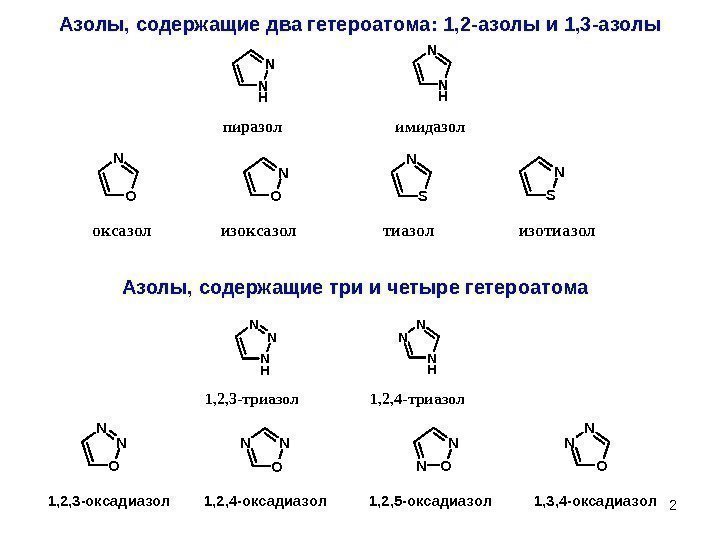 Азолы, содержащие два гетероатома: 1,2-азолы и 1,3-азолы

N
N
H

N
N
H

пиразол

имидазол

N
O

N
O

N
S

N
S

оксазол

изоксазол

тиазол

изотиазол

Азолы, содержащие три и четыре гетероатома

N
N
N
H

N
N
N
H

1,2,3-триазол

1,2,4-триазол

N
N
O

N
N
O

N
N
O

N
N
O

1,2,3-оксадиазол

1,2,4-оксадиазол

1,2,5-оксадиазол

1,3,4-оксадиазол

2